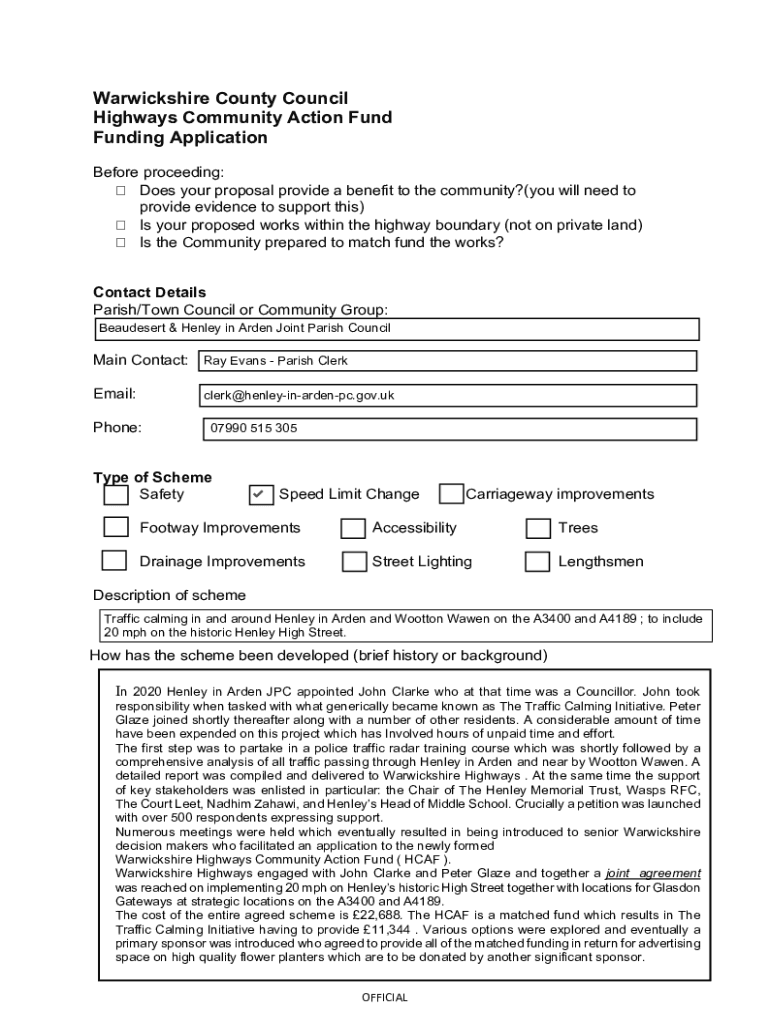 Warwickshire County Council
Highways Community Action Fund
Funding Application

Before proceeding:
☐ Does your proposal provide a benefit to the community?(you will need to provide evidence to support this)
☐ Is your proposed works within the highway boundary (not on private land)
☐ Is the Community prepared to match fund the works?

Contact Details
Parish/Town Council or Community Group:
Beaudesert & Henley in Arden Joint Parish Council

Main Contact: Ray Evans - Parish Clerk

Email: clerk@henley-in-arden-pc.gov.uk

Phone: 07990 515 305

Type of Scheme
☐ Safety ☑ Speed Limit Change ☐ Carriageway improvements
☐ Footway Improvements ☐ Accessibility ☐ Trees
☐ Drainage Improvements ☐ Street Lighting ☐ Lengthsmen

Description of scheme
Traffic calming in and around Henley in Arden and Wootton Wawen on the A3400 and A4189 ; to include 20 mph on the historic Henley High Street.

How has the scheme been developed (brief history or background)

In 2020 Henley in Arden JPC appointed John Clarke who at that time was a Councillor. John took responsibility when tasked with what generically became known as The Traffic Calming Initiative. Peter Glaze joined shortly thereafter along with a number of other residents. A considerable amount of time have been expended on this project which has Involved hours of unpaid time and effort.
The first step was to partake in a police traffic radar training course which was shortly followed by a comprehensive analysis of all traffic passing through Henley in Arden and near by Wootton Wawen. A detailed report was compiled and delivered to Warwickshire Highways . At the same time the support of key stakeholders was enlisted in particular: the Chair of The Henley Memorial Trust, Wasps RFC, The Court Leet, Nadhim Zahawi, and Henley's Head of Middle School. Crucially a petition was launched with over 500 respondents expressing support.
Numerous meetings were held which eventually resulted in being introduced to senior Warwickshire decision makers who facilitated an application to the newly formed
Warwickshire Highways Community Action Fund ( HCAF ).
Warwickshire Highways engaged with John Clarke and Peter Glaze and together a joint agreement was reached on implementing 20 mph on Henley's historic High Street together with locations for Glasdon Gateways at strategic locations on the A3400 and A4189.
The cost of the entire agreed scheme is £22,688. The HCAF is a matched fund which results in The Traffic Calming Initiative having to provide £11,344 . Various options were explored and eventually a primary sponsor was introduced who agreed to provide all of the matched funding in return for advertising space on high quality flower planters which are to be donated by another significant sponsor.

OFFICIAL